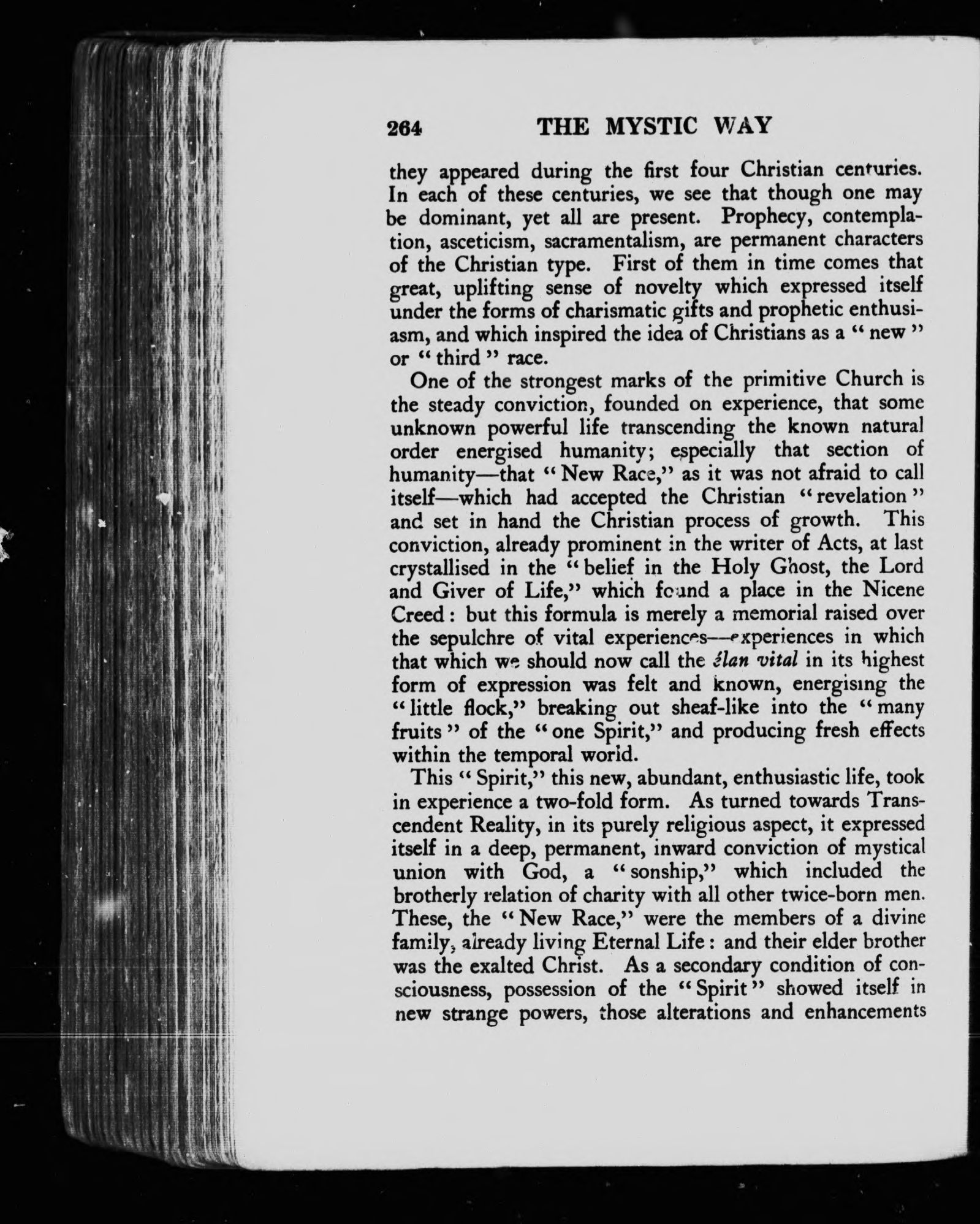 264 THE MYSTIC WAY

they appeared during the first four Christian centuries. In each of these centuries, we see that though one may be dominant, yet all are present. Prophecy, contemplation, asceticism, sacramentalism, are permanent characters of the Christian type. First of them in time comes that great, uplifting sense of novelty which expressed itself under the forms of charismatic gifts and prophetic enthusiasm, and which inspired the idea of Christians as a "new" or "third" race.

One of the strongest marks of the primitive Church is the steady conviction, founded on experience, that some unknown powerful life transcending the known natural order energised humanity; especially that section of humanity—that "New Race," as it was not afraid to call itself—which had accepted the Christian "revelation" and set in hand the Christian process of growth. This conviction, already prominent in the writer of Acts, at last crystallised in the "belief in the Holy Ghost, the Lord and Giver of Life," which found a place in the Nicene Creed: but this formula is merely a memorial raised over the sepulchre of vital experiences—experiences in which that which we should now call the élan vital in its highest form of expression was felt and known, energising the "little flock," breaking out sheaf-like into the "many fruits" of the "one Spirit," and producing fresh effects within the temporal world.

This "Spirit," this new, abundant, enthusiastic life, took in experience a two-fold form. As turned towards Transcendent Reality, in its purely religious aspect, it expressed itself in a deep, permanent, inward conviction of mystical union with God, a "sonship," which included the brotherly relation of charity with all other twice-born men. These, the "New Race," were the members of a divine family, already living Eternal Life: and their elder brother was the exalted Christ. As a secondary condition of consciousness, possession of the "Spirit" showed itself in new strange powers, those alterations and enhancements